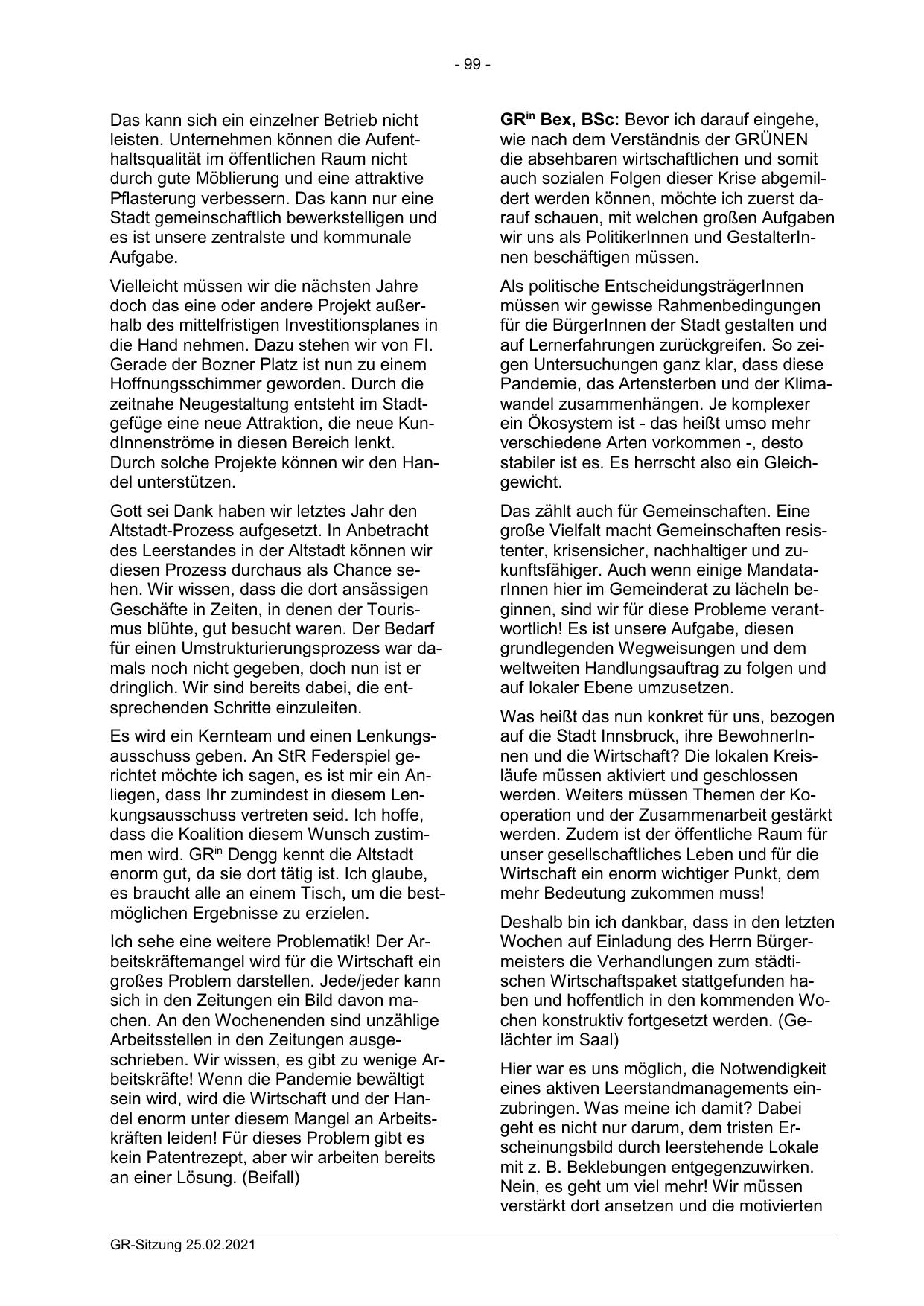 - 99 -

Das kann sich ein einzelner Betrieb nicht leisten. Unternehmen können die Aufenthaltsqualität im öffentlichen Raum nicht durch gute Möblierung und eine attraktive Pflasterung verbessern. Das kann nur eine Stadt gemeinschaftlich bewerkstelligen und es ist unsere zentralste und kommunale Aufgabe.

Vielleicht müssen wir die nächsten Jahre doch das eine oder andere Projekt außerhalb des mittelfristigen Investitionsplanes in die Hand nehmen. Dazu stehen wir von FI. Gerade der Bozner Platz ist nun zu einem Hoffnungsschimmer geworden. Durch die zeitnahe Neugestaltung entsteht im Stadtgefüge eine neue Attraktion, die neue KundInnenströme in diesen Bereich lenkt. Durch solche Projekte können wir den Handel unterstützen.

Gott sei Dank haben wir letztes Jahr den Altstadt-Prozess aufgesetzt. In Anbetracht des Leerstandes in der Altstadt können wir diesen Prozess durchaus als Chance sehen. Wir wissen, dass die dort ansässigen Geschäfte in Zeiten, in denen der Tourismus blühte, gut besucht waren. Der Bedarf für einen Umstrukturierungsprozess war damals noch nicht gegeben, doch nun ist er dringlich. Wir sind bereits dabei, die entsprechenden Schritte einzuleiten.

Es wird ein Kernteam und einen Lenkungsausschuss geben. An StR Federspiel gerichtet möchte ich sagen, es ist mir ein Anliegen, dass Ihr zumindest in diesem Lenkungsausschuss vertreten seid. Ich hoffe, dass die Koalition diesem Wunsch zustimmen wird. GR$^{in}$ Dengg kennt die Altstadt enorm gut, da sie dort tätig ist. Ich glaube, es braucht alle an einem Tisch, um die bestmöglichen Ergebnisse zu erzielen.

Ich sehe eine weitere Problematik! Der Arbeitskräftemangel wird für die Wirtschaft ein großes Problem darstellen. Jede/jeder kann sich in den Zeitungen ein Bild davon machen. An den Wochenenden sind unzählige Arbeitsstellen in den Zeitungen ausgeschrieben. Wir wissen, es gibt zu wenige Arbeitskräfte! Wenn die Pandemie bewältigt sein wird, wird die Wirtschaft und der Handel enorm unter diesem Mangel an Arbeitskräften leiden! Für dieses Problem gibt es kein Patentrezept, aber wir arbeiten bereits an einer Lösung. (Beifall)

**GR$^{in}$ Bex, BSc:** Bevor ich darauf eingehe, wie nach dem Verständnis der GRÜNEN die absehbaren wirtschaftlichen und somit auch sozialen Folgen dieser Krise abgemildert werden können, möchte ich zuerst darauf schauen, mit welchen großen Aufgaben wir uns als PolitikerInnen und GestalterInnen beschäftigen müssen.

Als politische EntscheidungsträgerInnen müssen wir gewisse Rahmenbedingungen für die BürgerInnen der Stadt gestalten und auf Lernerfahrungen zurückgreifen. So zeigen Untersuchungen ganz klar, dass diese Pandemie, das Artensterben und der Klimawandel zusammenhängen. Je komplexer ein Ökosystem ist - das heißt umso mehr verschiedene Arten vorkommen -, desto stabiler ist es. Es herrscht also ein Gleichgewicht.

Das zählt auch für Gemeinschaften. Eine große Vielfalt macht Gemeinschaften resistenter, krisensicher, nachhaltiger und zukunftsfähiger. Auch wenn einige MandatarInnen hier im Gemeinderat zu lächeln beginnen, sind wir für diese Probleme verantwortlich! Es ist unsere Aufgabe, diesen grundlegenden Wegweisungen und dem weltweiten Handlungsauftrag zu folgen und auf lokaler Ebene umzusetzen.

Was heißt das nun konkret für uns, bezogen auf die Stadt Innsbruck, ihre BewohnerInnen und die Wirtschaft? Die lokalen Kreisläufe müssen aktiviert und geschlossen werden. Weiters müssen Themen der Kooperation und der Zusammenarbeit gestärkt werden. Zudem ist der öffentliche Raum für unser gesellschaftliches Leben und für die Wirtschaft ein enorm wichtiger Punkt, dem mehr Bedeutung zukommen muss!

Deshalb bin ich dankbar, dass in den letzten Wochen auf Einladung des Herrn Bürgermeisters die Verhandlungen zum städtischen Wirtschaftspaket stattgefunden haben und hoffentlich in den kommenden Wochen konstruktiv fortgesetzt werden. (Gelächter im Saal)

Hier war es uns möglich, die Notwendigkeit eines aktiven Leerstandmanagements einzubringen. Was meine ich damit? Dabei geht es nicht nur darum, dem tristen Erscheinungsbild durch leerstehende Lokale mit z. B. Beklebungen entgegenzuwirken. Nein, es geht um viel mehr! Wir müssen verstärkt dort ansetzen und die motivierten

GR-Sitzung 25.02.2021